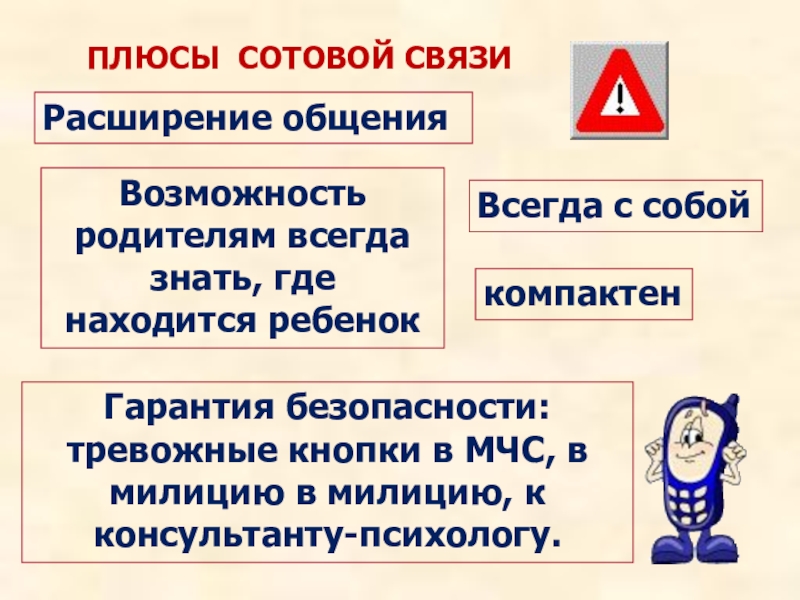 ПЛЮСЫ СОТОВОЙ СВЯЗИ

Расширение общения

Возможность родителям всегда знать, где находится ребенок

Всегда с собой

компактен

Гарантия безопасности: тревожные кнопки в МЧС, в милицию в милицию, к консультанту-психологу.